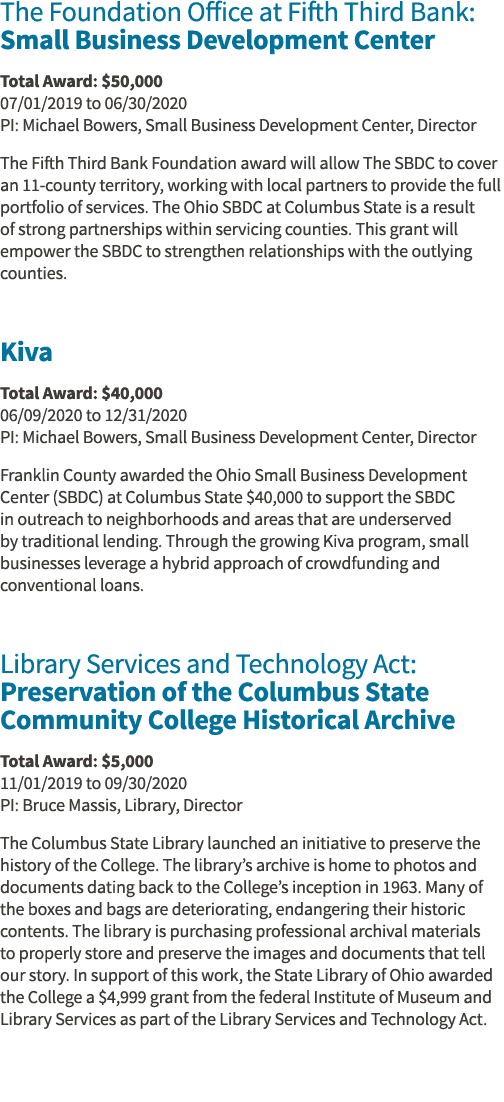 The Foundation Office at Fifth Third Bank:
Small Business Development Center

Total Award: $50,000
07/01/2019 to 06/30/2020
PI: Michael Bowers, Small Business Development Center, Director

The Fifth Third Bank Foundation award will allow The SBDC to cover an 11-county territory, working with local partners to provide the full portfolio of services. The Ohio SBDC at Columbus State is a result of strong partnerships within servicing counties. This grant will empower the SBDC to strengthen relationships with the outlying counties.

Kiva

Total Award: $40,000
06/09/2020 to 12/31/2020
PI: Michael Bowers, Small Business Development Center, Director

Franklin County awarded the Ohio Small Business Development Center (SBDC) at Columbus State $40,000 to support the SBDC in outreach to neighborhoods and areas that are underserved by traditional lending. Through the growing Kiva program, small businesses leverage a hybrid approach of crowdfunding and conventional loans.

Library Services and Technology Act:
Preservation of the Columbus State Community College Historical Archive

Total Award: $5,000
11/01/2019 to 09/30/2020
PI: Bruce Massis, Library, Director

The Columbus State Library launched an initiative to preserve the history of the College. The library's archive is home to photos and documents dating back to the College's inception in 1963. Many of the boxes and bags are deteriorating, endangering their historic contents. The library is purchasing professional archival materials to properly store and preserve the images and documents that tell our story. In support of this work, the State Library of Ohio awarded the College a $4,999 grant from the federal Institute of Museum and Library Services as part of the Library Services and Technology Act.